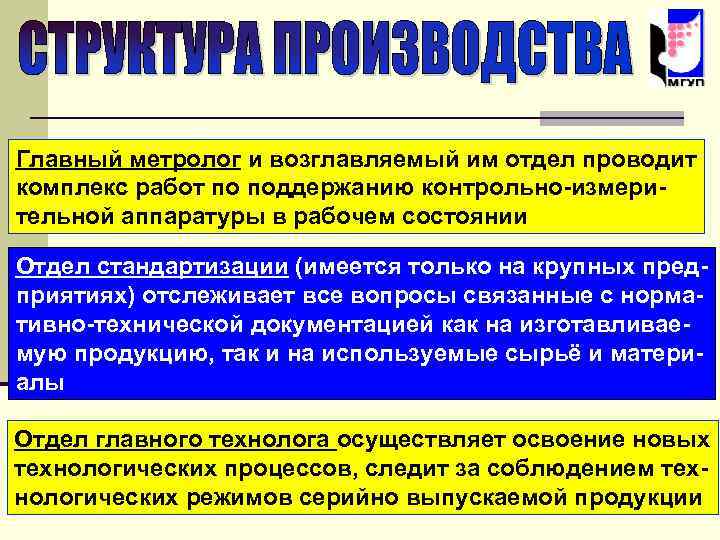 СТРУКТУРА ПРОИЗВОДСТВА

МГУП

Главный метролог и возглавляемый им отдел проводит комплекс работ по поддержанию контрольно-измерительной аппаратуры в рабочем состоянии

Отдел стандартизации (имеется только на крупных предприятиях) отслеживает все вопросы связанные с нормативно-технической документацией как на изготавливаемую продукцию, так и на используемые сырьё и материалы

Отдел главного технолога осуществляет освоение новых технологических процессов, следит за соблюдением технологических режимов серийно выпускаемой продукции